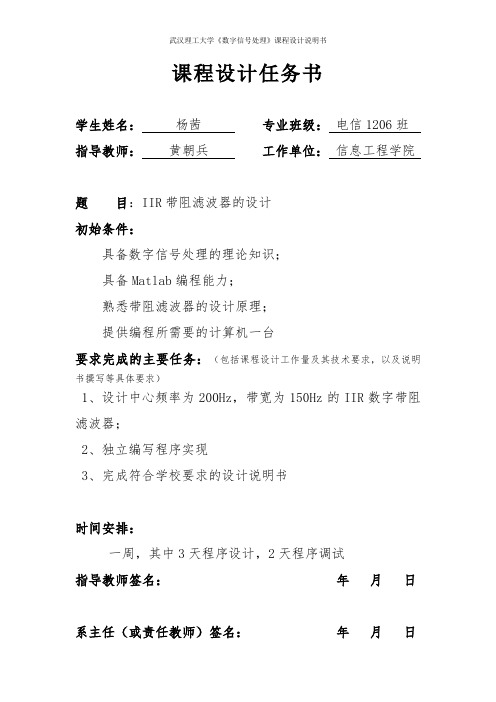 武汉理工大学《数字信号处理》课程设计说明书

课程设计任务书

学生姓名： 杨茜 专业班级： 电信 1206 班

指导教师： 黄朝兵 工作单位： 信息工程学院

题 目：IIR 带阻滤波器的设计

初始条件：

具备数字信号处理的理论知识；

具备 Matlab 编程能力；

熟悉带阻滤波器的设计原理；

提供编程所需要的计算机一台

要求完成的主要任务：（包括课程设计工作量及其技术要求，以及说明书撰写等具体要求）

1、设计中心频率为 200Hz，带宽为 150Hz 的 IIR 数字带阻滤波器；

2、独立编写程序实现

3、完成符合学校要求的设计说明书

时间安排：

一周，其中 3 天程序设计，2 天程序调试

指导教师签名： 年 月 日

系主任（或责任教师）签名： 年 月 日